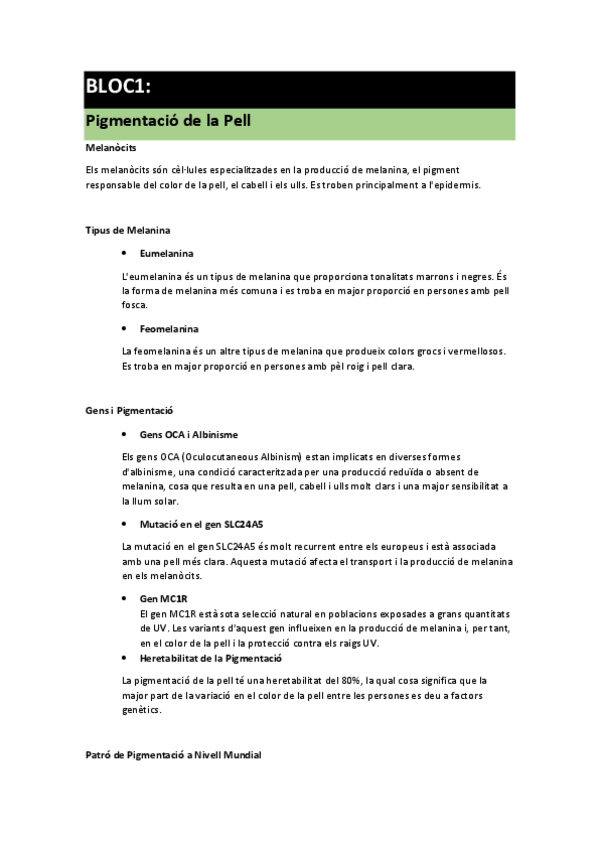 BLOC1:

Pigmentació de la Pell

Melanòcits

Els melanòcits són cèl·lules especialitzades en la producció de melanina, el pigment responsable del color de la pell, el cabell i els ulls. Es troben principalment a l'epidermis.

Tipus de Melanina

• Eumelanina

L'eumelanina és un tipus de melanina que proporciona tonalitats marrons i negres. És la forma de melanina més comuna i es troba en major proporció en persones amb pell fosca.

• Feomelanina

La feomelanina és un altre tipus de melanina que produeix colors grocs i vermellosos. Es troba en major proporció en persones amb pèl roig i pell clara.

Gens i Pigmentació

• Gens OCA i Albinisme

Els gens OCA (Oculocutaneous Albinism) estan implicats en diverses formes d'albinisme, una condició caracteritzada per una producció reduïda o absent de melanina, cosa que resulta en una pell, cabell i ulls molt clars i una major sensibilitat a la llum solar.

• Mutació en el gen SLC24A5

La mutació en el gen SLC24A5 és molt recurrent entre els europeus i està associada amb una pell més clara. Aquesta mutació afecta el transport i la producció de melanina en els melanòcits.

• Gen MC1R
El gen MC1R està sota selecció natural en poblacions exposades a grans quantitats de UV. Les variants d'aquest gen influeixen en la producció de melanina i, per tant, en el color de la pell i la protecció contra els raigs UV.

• Heretabilitat de la Pigmentació

La pigmentació de la pell té una heretabilitat del 80%, la qual cosa significa que la major part de la variació en el color de la pell entre les persones es deu a factors genètics.

Patró de Pigmentació a Nivell Mundial